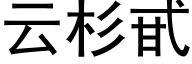 云杉甙